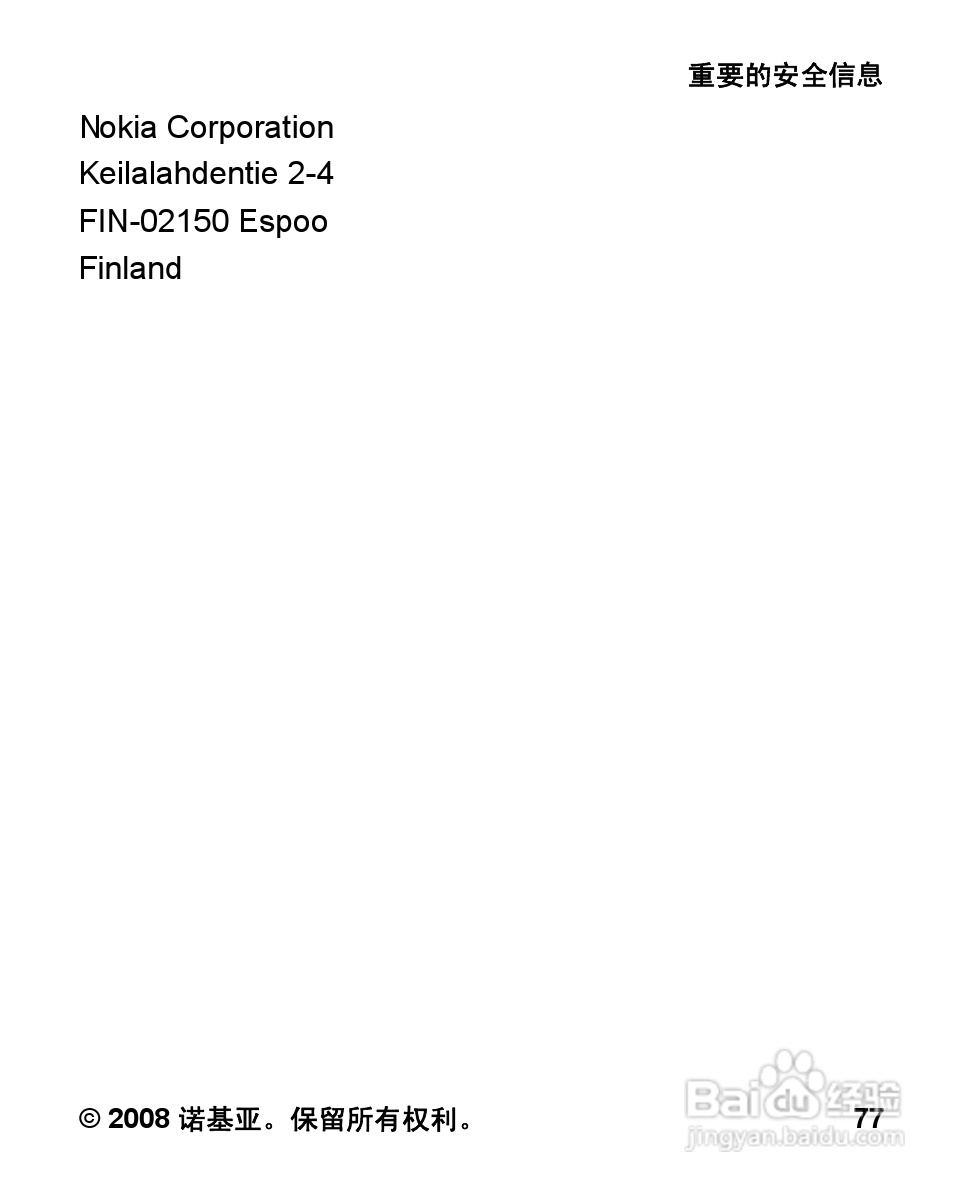 重要的安全信息

Nokia Corporation
Keilalahdentie 2-4
FIN-02150 Espoo
Finland

© 2008 诺基亚。保留所有权利。

77

Baidu 经验
jingyan.baidu.com